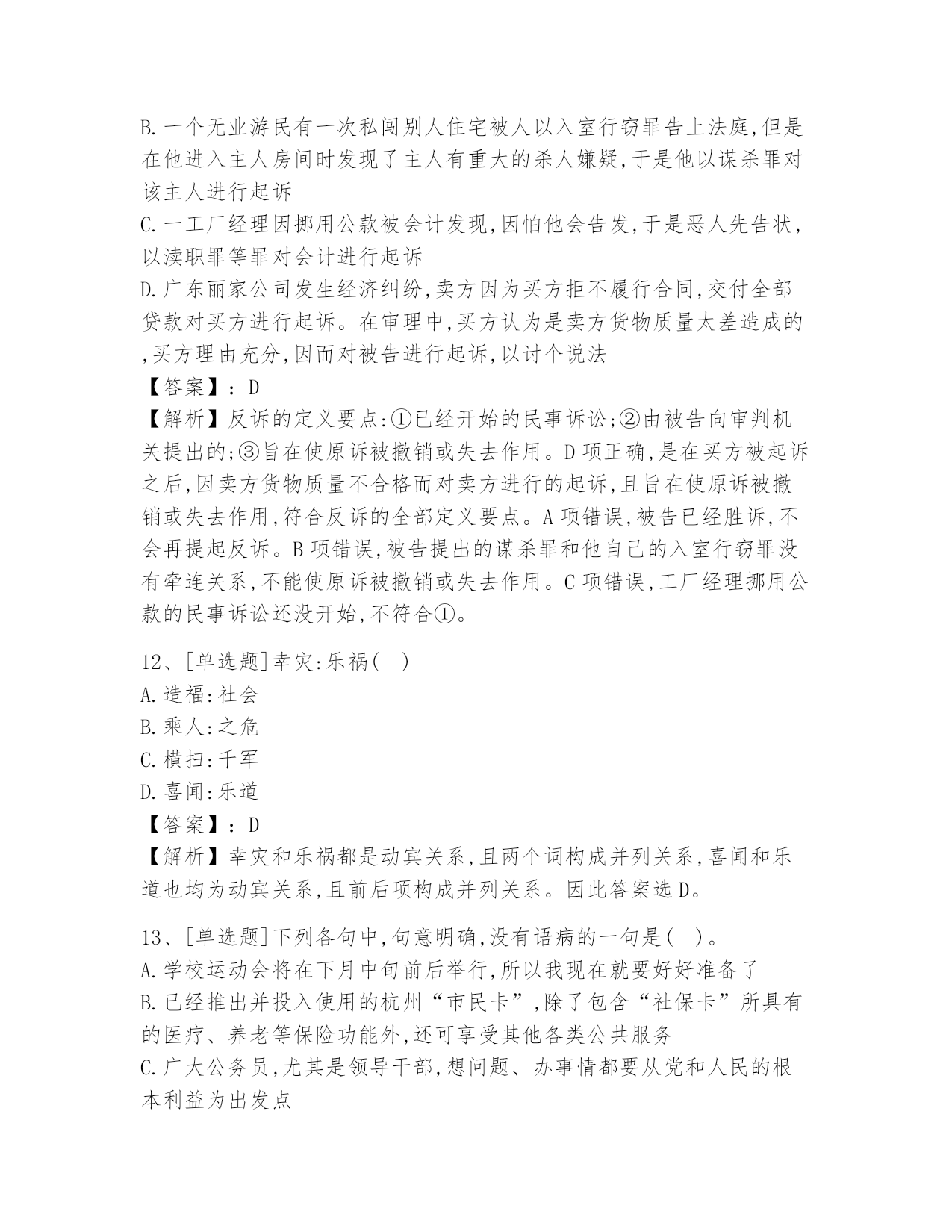 B.一个无业游民有一次私闯别人住宅被人以入室行窃罪告上法庭,但是在他进入主人房间时发现了主人有重大的杀人嫌疑,于是他以谋杀罪对该主人进行起诉
C.一工厂经理因挪用公款被会计发现,因怕他会告发,于是恶人先告状,以渎职罪等罪对会计进行起诉
D.广东丽家公司发生经济纠纷,卖方因为买方拒不履行合同,交付全部贷款对买方进行起诉。在审理中,买方认为是卖方货物质量太差造成的,买方理由充分,因而对被告进行起诉,以讨个说法
【答案】:D
【解析】反诉的定义要点:①已经开始的民事诉讼;②由被告向审判机关提出的;③旨在使原诉被撤销或失去作用。D项正确,是在买方被起诉之后,因卖方货物质量不合格而对卖方进行的起诉,且旨在使原诉被撤销或失去作用,符合反诉的全部定义要点。A项错误,被告已经胜诉,不会再提起反诉。B项错误,被告提出的谋杀罪和他自己的入室行窃罪没有牵连关系,不能使原诉被撤销或失去作用。C项错误,工厂经理挪用公款的民事诉讼还没开始,不符合①。

12、[单选题]幸灾:乐祸( )
A.造福:社会
B.乘人:之危
C.横扫:千军
D.喜闻:乐道
【答案】:D
【解析】幸灾和乐祸都是动宾关系,且两个词构成并列关系,喜闻和乐道也均为动宾关系,且前后项构成并列关系。因此答案选D。

13、[单选题]下列各句中,句意明确,没有语病的一句是( )。
A.学校运动会将在下月中旬前后举行,所以我现在就要好好准备了
B.已经推出并投入使用的杭州“市民卡”,除了包含“社保卡”所具有的医疗、养老等保险功能外,还可享受其他各类公共服务
C.广大公务员,尤其是领导干部,想问题、办事情都要从党和人民的根本利益为出发点